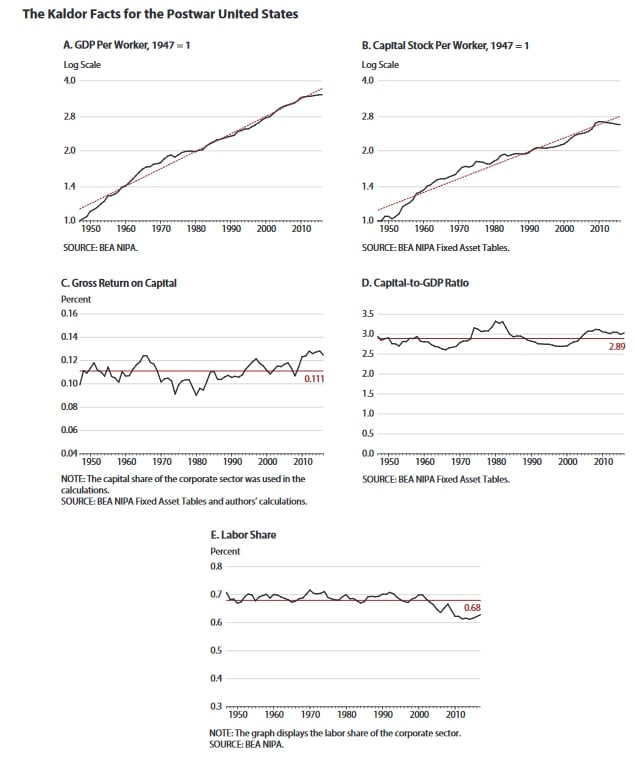 The Kaldor Facts for the Postwar United States

A. GDP Per Worker, 1947 = 1

Log Scale

4.0
2.8
2.0
1.4
1.0

1950 1960 1970 1980 1990 2000 2010

SOURCE: BEA NIPA.

B. Capital Stock Per Worker, 1947 = 1

Log Scale

4.0
2.8
2.0
1.4
1.0

1950 1960 1970 1980 1990 2000 2010

SOURCE: BEA NIPA Fixed Asset Tables.

C. Gross Return on Capital

Percent

0.16
0.14
0.12
0.10
0.08
0.06
0.04

0.111

1950 1960 1970 1980 1990 2000 2010

NOTE: The capital share of the corporate sector was used in the calculations.
SOURCE: BEA NIPA Fixed Asset Tables and authors' calculations.

D. Capital-to-GDP Ratio

3.5
3.0
2.5
2.0
1.5
1.0
0.5
0.0

2.89

1950 1960 1970 1980 1990 2000 2010

SOURCE: BEA NIPA Fixed Asset Tables.

E. Labor Share

Percent

0.8
0.7
0.6
0.5
0.4
0.3

0.68

1950 1960 1970 1980 1990 2000 2010

NOTE: The graph displays the labor share of the corporate sector.
SOURCE: BEA NIPA.